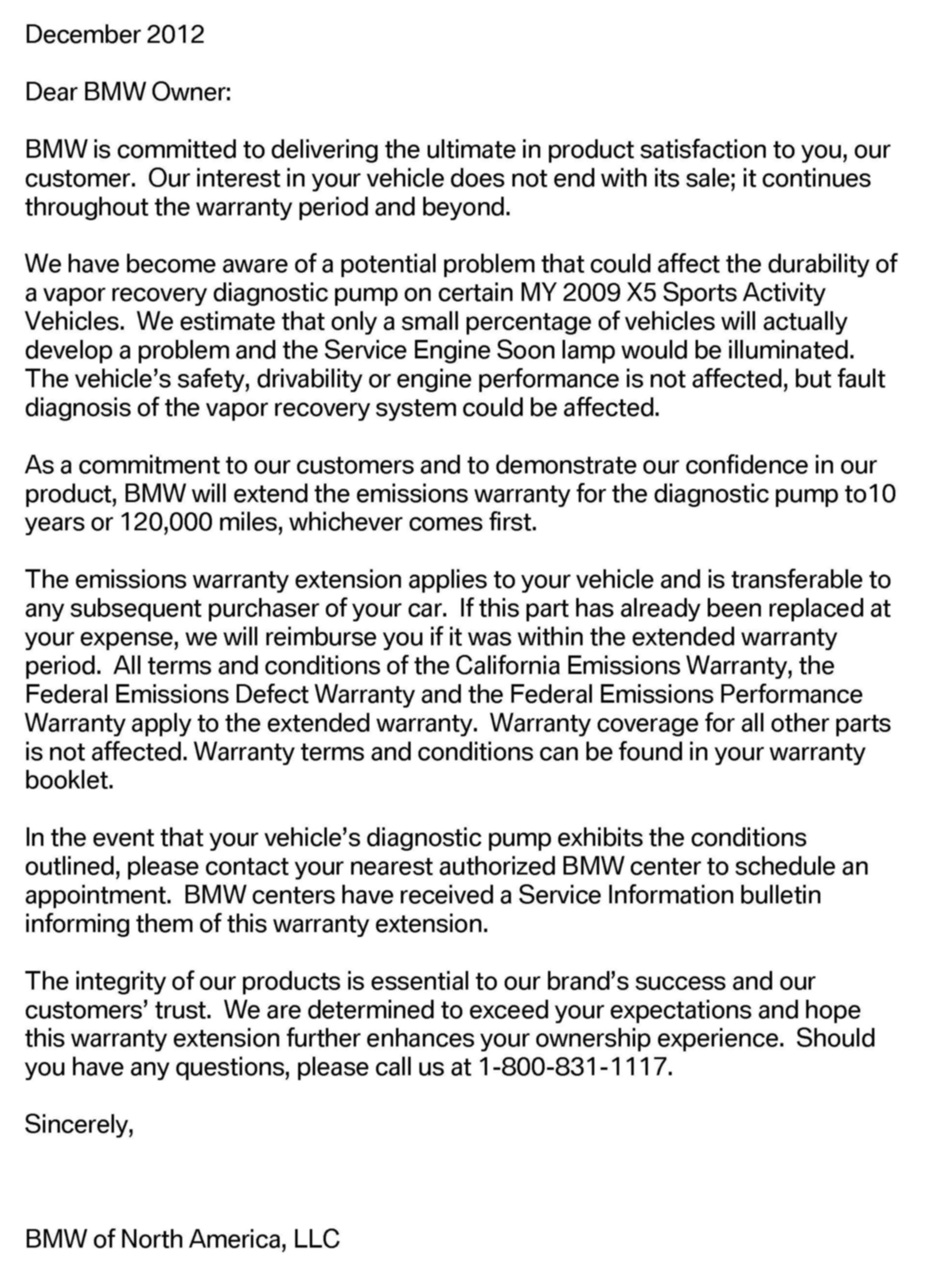 December 2012

Dear BMW Owner:

BMW is committed to delivering the ultimate in product satisfaction to you, our customer. Our interest in your vehicle does not end with its sale; it continues throughout the warranty period and beyond.

We have become aware of a potential problem that could affect the durability of a vapor recovery diagnostic pump on certain MY 2009 X5 Sports Activity Vehicles. We estimate that only a small percentage of vehicles will actually develop a problem and the Service Engine Soon lamp would be illuminated. The vehicle's safety, drivability or engine performance is not affected, but fault diagnosis of the vapor recovery system could be affected.

As a commitment to our customers and to demonstrate our confidence in our product, BMW will extend the emissions warranty for the diagnostic pump to10 years or 120,000 miles, whichever comes first.

The emissions warranty extension applies to your vehicle and is transferable to any subsequent purchaser of your car. If this part has already been replaced at your expense, we will reimburse you if it was within the extended warranty period. All terms and conditions of the California Emissions Warranty, the Federal Emissions Defect Warranty and the Federal Emissions Performance Warranty apply to the extended warranty. Warranty coverage for all other parts is not affected. Warranty terms and conditions can be found in your warranty booklet.

In the event that your vehicle's diagnostic pump exhibits the conditions outlined, please contact your nearest authorized BMW center to schedule an appointment. BMW centers have received a Service Information bulletin informing them of this warranty extension.

The integrity of our products is essential to our brand's success and our customers' trust. We are determined to exceed your expectations and hope this warranty extension further enhances your ownership experience. Should you have any questions, please call us at 1-800-831-1117.

Sincerely,

BMW of North America, LLC